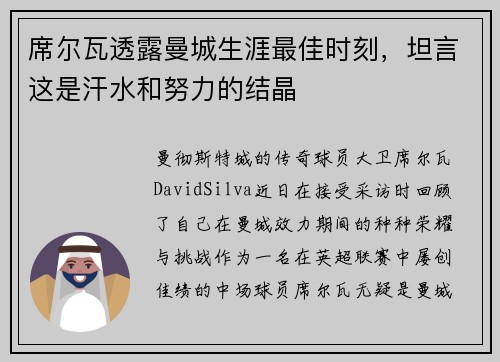 席尔瓦透露曼城生涯最佳时刻，坦言这是汗水和努力的结晶

曼彻斯特城的传奇球员大卫席尔瓦DavidSilva近日在接受采访时回顾了自己在曼城效力期间的种种荣耀与挑战作为一名在英超联赛中屡创佳绩的中场球员席尔瓦无疑是曼城